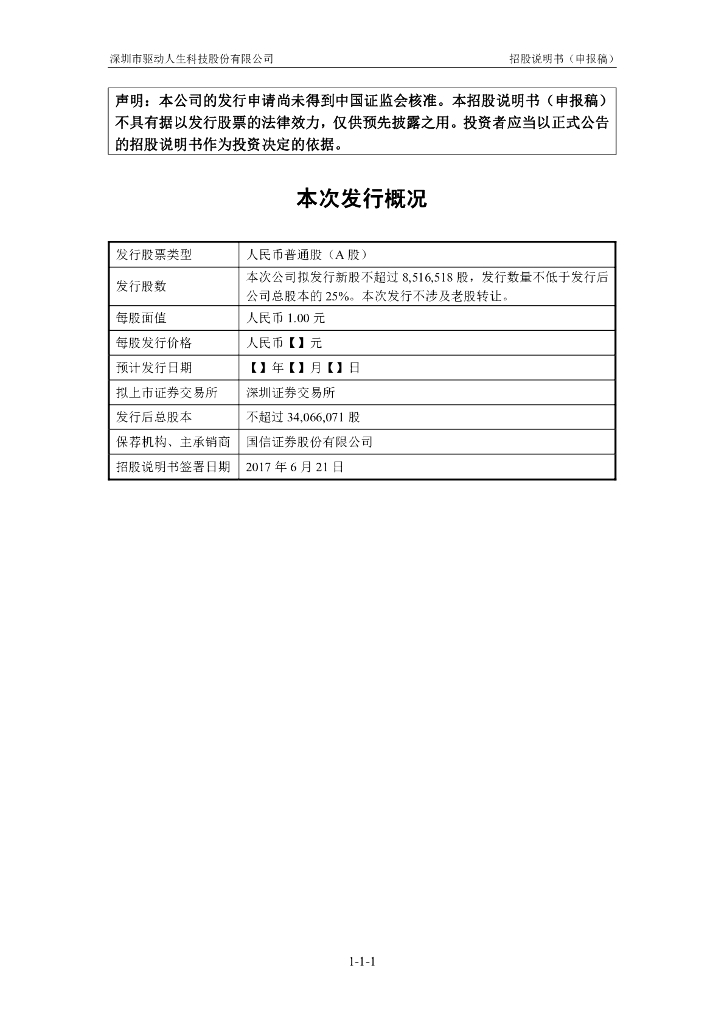 深圳市驱动人生科技股份有限公司

招股说明书（申报稿）

声明：本公司的发行申请尚未得到中国证监会核准。本招股说明书（申报稿）不具有据以发行股票的法律效力，仅供预先披露之用。投资者应当以正式公告的招股说明书作为投资决定的依据。

本次发行概况

| 发行股票类型 | 人民币普通股（A 股） |
|---|---|
| 发行股数 | 本次公司拟发行新股不超过 8,516,518 股，发行数量不低于发行后公司总股本的 25%。本次发行不涉及老股转让。 |
| 每股面值 | 人民币 1.00 元 |
| 每股发行价格 | 人民币【】元 |
| 预计发行日期 | 【】年【】月【】日 |
| 拟上市证券交易所 | 深圳证券交易所 |
| 发行后总股本 | 不超过 34,066,071 股 |
| 保荐机构、主承销商 | 国信证券股份有限公司 |
| 招股说明书签署日期 | 2017 年 6 月 21 日 |

1-1-1